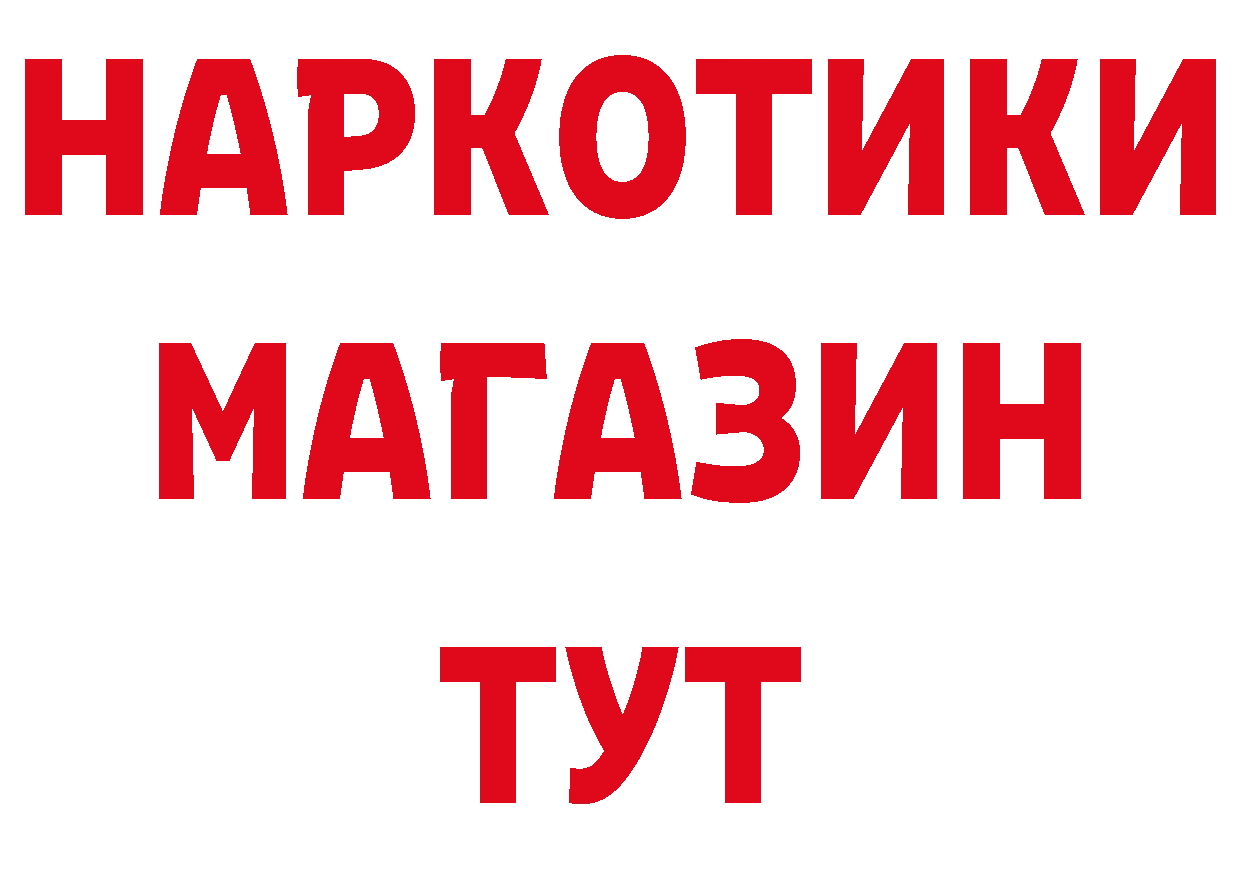 НАРКОТИКИ МАГАЗИН ТУТ